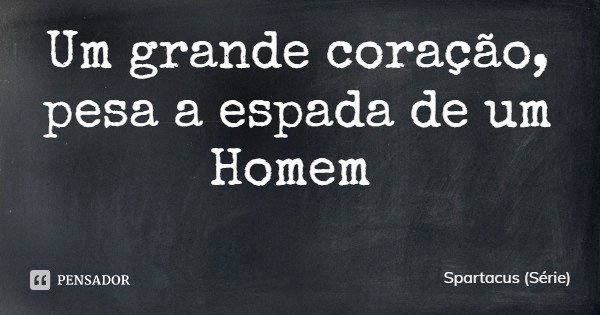 Um grande coração, pesa a espada de um Homem

PENSADOR

Spartacus (Série)